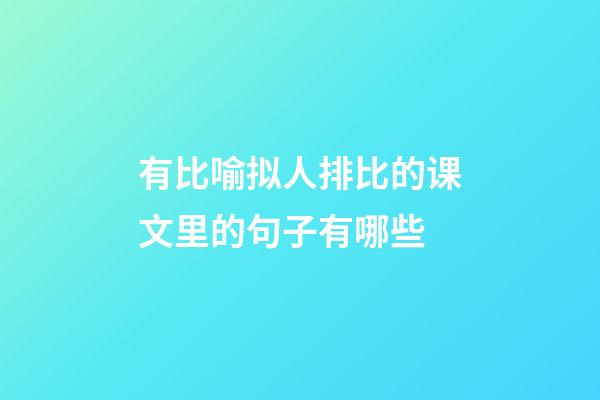 有比喻拟人排比的课文里的句子有哪些